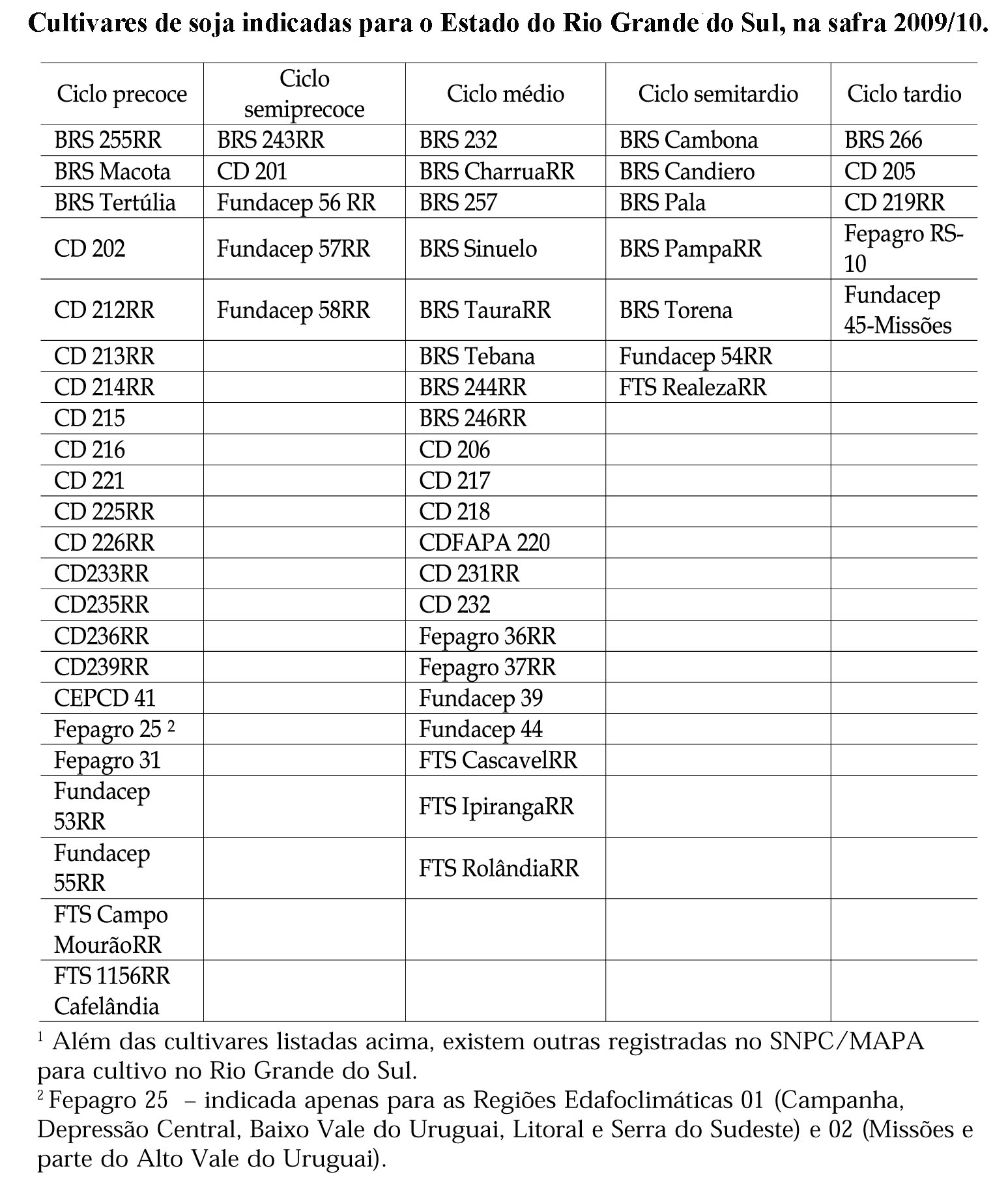 Cultivares de soja indicadas para o Estado do Rio Grande do Sul, na safra 2009/10.

| Ciclo precoce | Ciclo semiprecoce | Ciclo médio | Ciclo semitardio | Ciclo tardio |
|---|---|---|---|---|
| BRS 255RR | BRS 243RR | BRS 232 | BRS Cambona | BRS 266 |
| BRS Macota | CD 201 | BRS CharruaRR | BRS Candiero | CD 205 |
| BRS Tertúlia | Fundacep 56 RR | BRS 257 | BRS Pala | CD 219RR |
| CD 202 | Fundacep 57RR | BRS Sinuelo | BRS PampaRR | Fepagro RS-10 |
| CD 212RR | Fundacep 58RR | BRS TauraRR | BRS Torena | Fundacep 45-Missões |
| CD 213RR | | BRS Tebana | Fundacep 54RR | |
| CD 214RR | | BRS 244RR | FTS RealezaRR | |
| CD 215 | | BRS 246RR | | |
| CD 216 | | CD 206 | | |
| CD 221 | | CD 217 | | |
| CD 225RR | | CD 218 | | |
| CD 226RR | | CDFAPA 220 | | |
| CD233RR | | CD 231RR | | |
| CD235RR | | CD 232 | | |
| CD236RR | | Fepagro 36RR | | |
| CD239RR | | Fepagro 37RR | | |
| CEPCD 41 | | Fundacep 39 | | |
| Fepagro 25 $^2$ | | Fundacep 44 | | |
| Fepagro 31 | | FTS CascavelRR | | |
| Fundacep 53RR | | FTS IpirangaRR | | |
| Fundacep 55RR | | FTS RolândiaRR | | |
| FTS Campo MourãoRR | | | | |
| FTS 1156RR Cafelândia | | | | |

$^1$ Além das cultivares listadas acima, existem outras registradas no SNPC/MAPA para cultivo no Rio Grande do Sul.
$^2$ Fepagro 25 – indicada apenas para as Regiões Edafoclimáticas 01 (Campanha, Depressão Central, Baixo Vale do Uruguai, Litoral e Serra do Sudeste) e 02 (Missões e parte do Alto Vale do Uruguai).